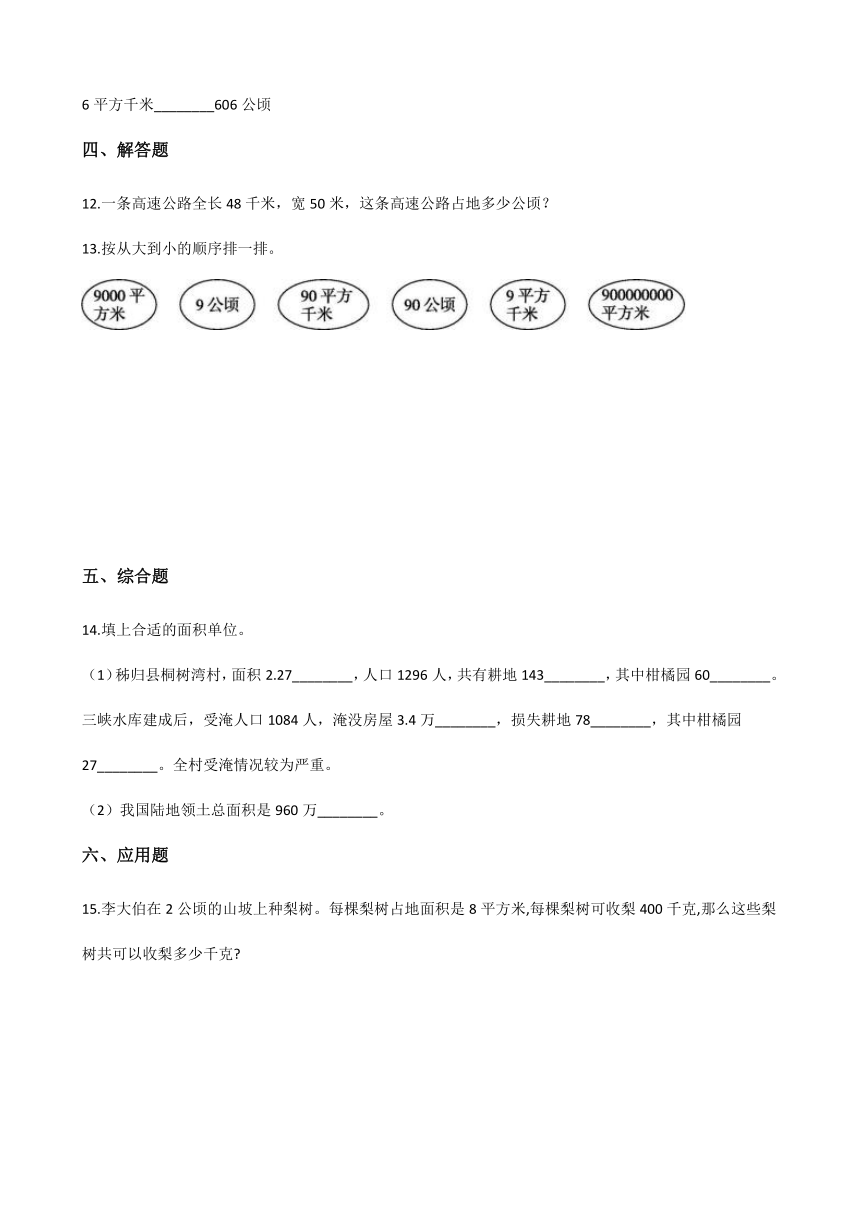 6 平方千米________606 公顷

四、解答题

12.一条高速公路全长 48 千米，宽 50 米，这条高速公路占地多少公顷？

13.按从大到小的顺序排一排。

9000 平方米　9 公顷　90 平方千米　90 公顷　9 平方千米　900000000 平方米

五、综合题

14.填上合适的面积单位。

（1）秭归县桐树湾村，面积 2.27________，人口 1296 人，共有耕地 143________，其中柑橘园 60________。三峡水库建成后，受淹人口 1084 人，淹没房屋 3.4 万________，损失耕地 78________，其中柑橘园 27________。全村受淹情况较为严重。

（2）我国陆地领土总面积是 960 万________。

六、应用题

15.李大伯在 2 公顷的山坡上种梨树。每棵梨树占地面积是 8 平方米,每棵梨树可收梨 400 千克,那么这些梨树共可以收梨多少千克?